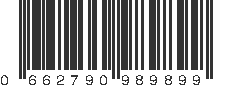 0 662790 989899